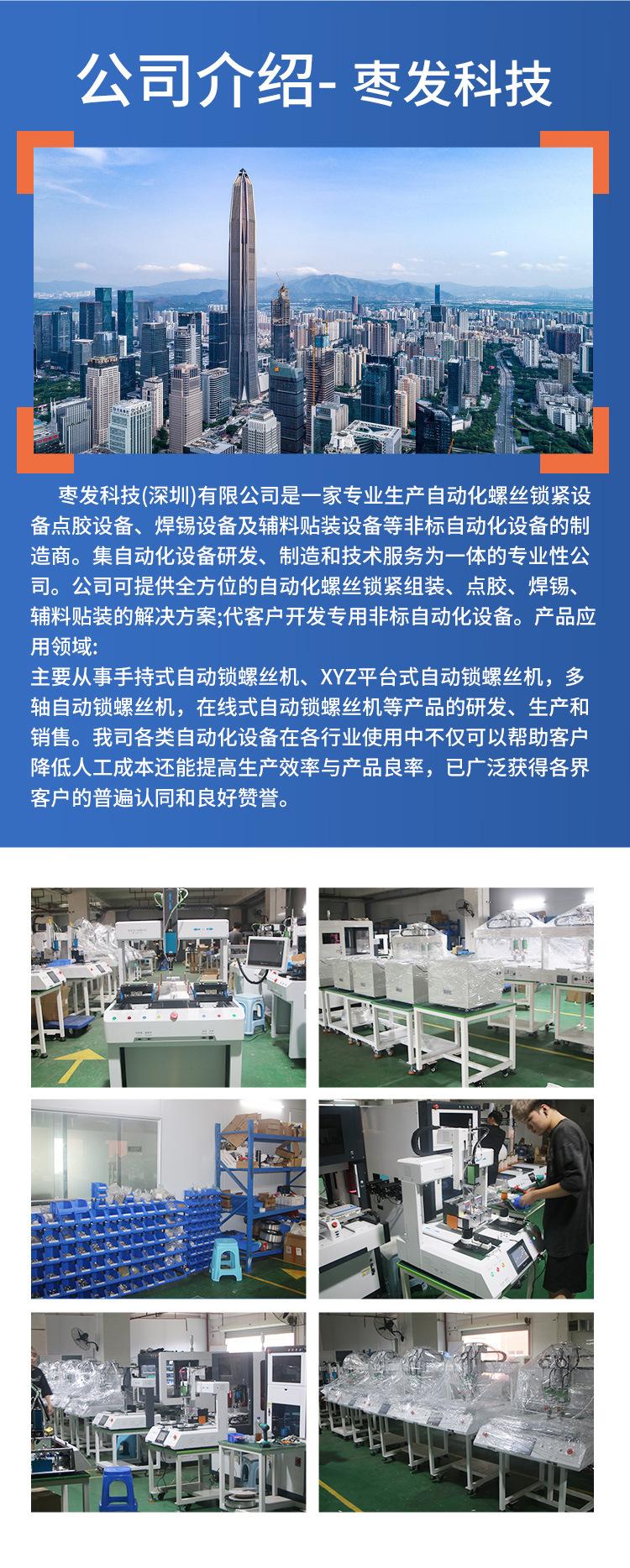 公司介绍- 枣发科技

枣发科技(深圳)有限公司是一家专业生产自动化螺丝锁紧设备点胶设备、焊锡设备及辅料贴装设备等非标自动化设备的制造商。集自动化设备研发、制造和技术服务为一体的专业性公司。公司可提供全方位的自动化螺丝锁紧组装、点胶、焊锡、辅料贴装的解决方案;代客户开发专用非标自动化设备。产品应用领域:
主要从事手持式自动锁螺丝机、XYZ平台式自动锁螺丝机，多轴自动锁螺丝机，在线式自动锁螺丝机等产品的研发、生产和销售。我司各类自动化设备在各行业使用中不仅可以帮助客户降低人工成本还能提高生产效率与产品良率，已广泛获得各界客户的普遍认同和良好赞誉。